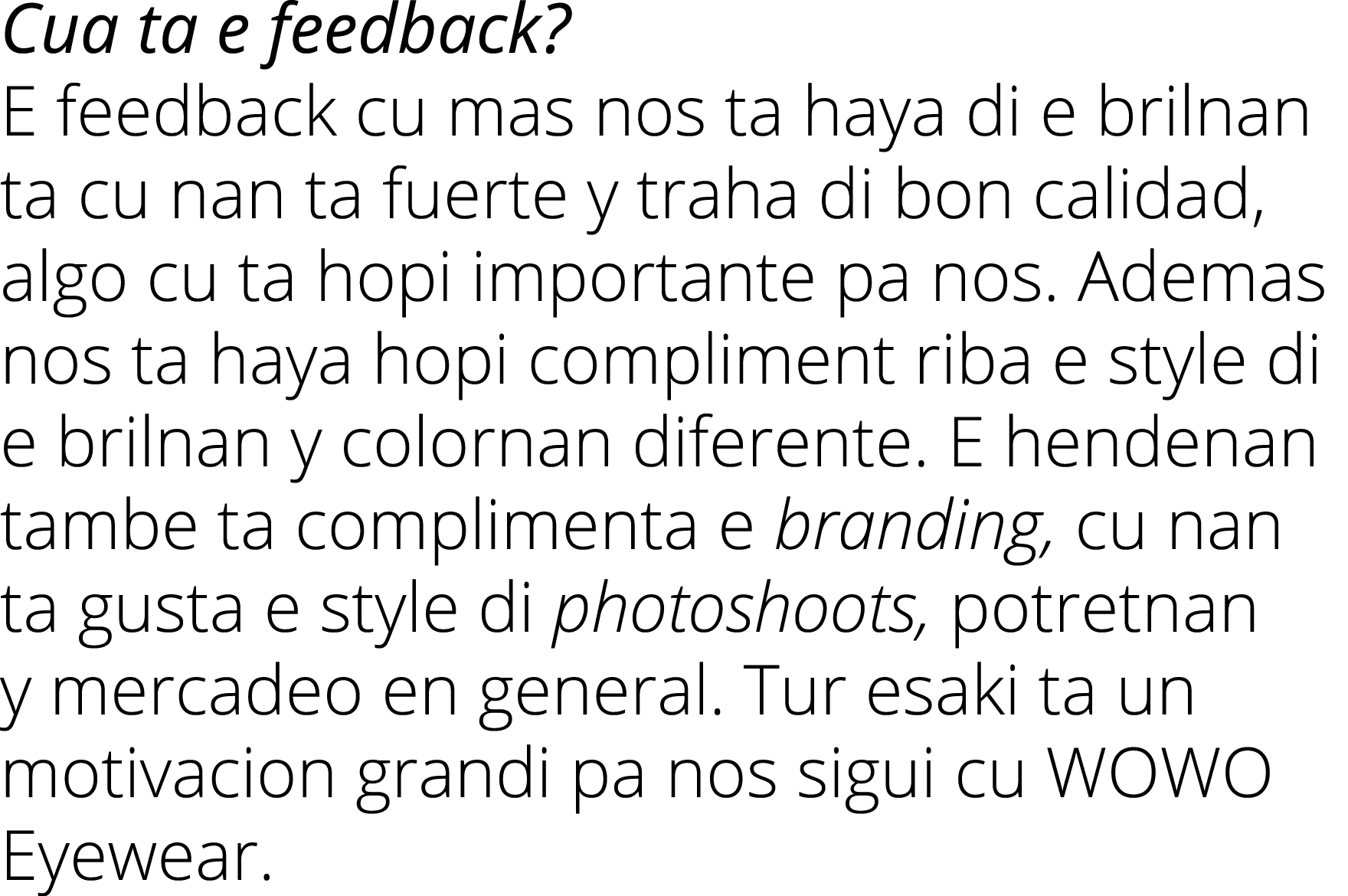 Cua ta e feedback?
E feedback cu mas nos ta haya di e brilnan ta cu nan ta fuerte y traha di bon calidad, algo cu ta hopi importante pa nos. Ademas nos ta haya hopi compliment riba e style di e brilnan y colornan diferente. E hendenan tambe ta complimenta e branding, cu nan ta gusta e style di photoshoots, potretnan y mercadeo en general. Tur esaki ta un motivacion grandi pa nos sigui cu WOWO Eyewear.